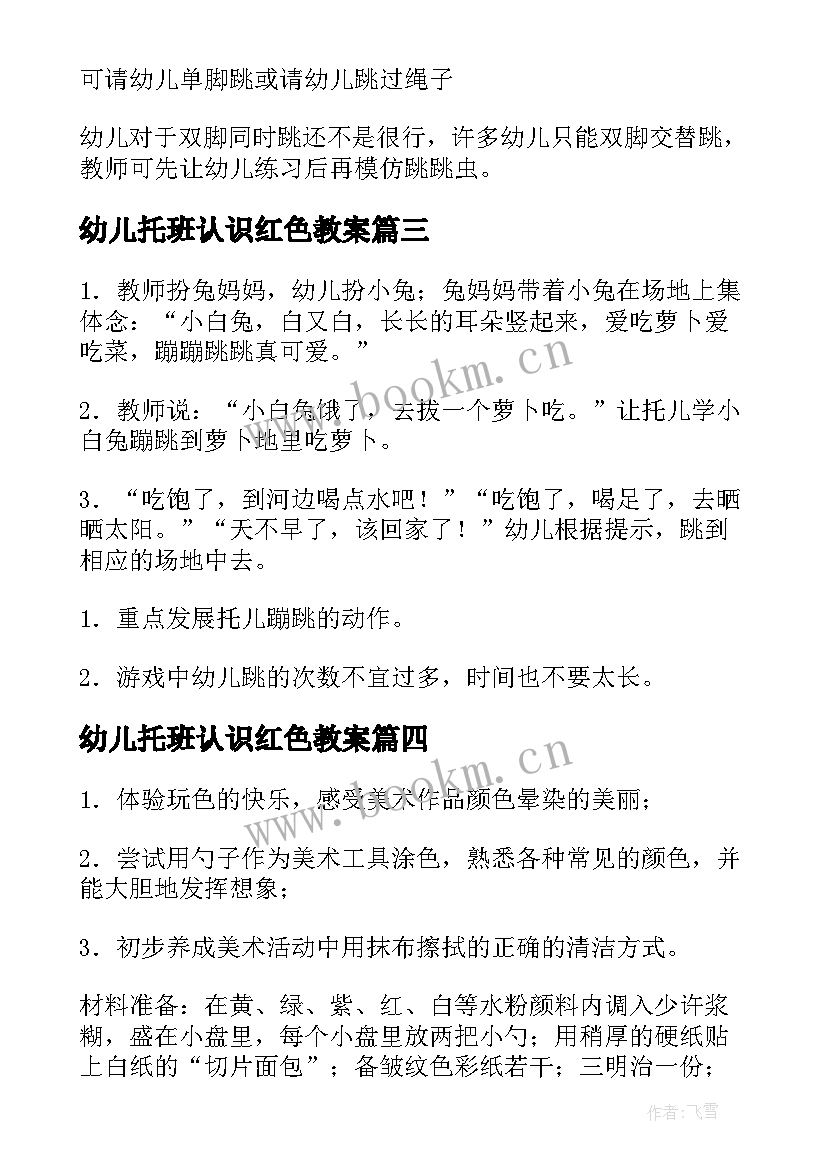 可请幼儿单脚跳或请幼儿跳过绳子

幼儿对于双脚同时跳还不是很行，许多幼儿只能双脚交替跳，教师可先让幼儿练习后再模仿跳跳虫。

幼儿托班认识红色教案篇三

1．教师扮兔妈妈，幼儿扮小兔；兔妈妈带着小兔在场地上集体念：“小白兔，白又白，长长的耳朵竖起来，爱吃萝卜爱吃菜，蹦蹦跳跳真可爱。”

2．教师说：“小白兔饿了，去拔一个萝卜吃。”让托儿学小白兔蹦跳到萝卜地里吃萝卜。

3．“吃饱了，到河边喝点水吧！”“吃饱了，喝足了，去晒晒太阳。”“天不早了，该回家了！”幼儿根据提示，跳到相应的场地中去。

1．重点发展托儿蹦跳的动作。

2．游戏中幼儿跳的次数不宜过多，时间也不要太长。

幼儿托班认识红色教案篇四

1．体验玩色的快乐，感受美术作品颜色晕染的美丽；

2．尝试用勺子作为美术工具涂色，熟悉各种常见的颜色，并能大胆地发挥想象；

3．初步养成美术活动中用抹布擦拭的正确的清洁方式。

材料准备：在黄、绿、紫、红、白等水粉颜料内调入少许浆糊，盛在小盘里，每个小盘里放两把小勺；用稍厚的硬纸贴上白纸的“切片面包”；备皱纹色彩纸若干；三明治一份；

www.bookm.cn

www.bookm.cn

作者：飞雪